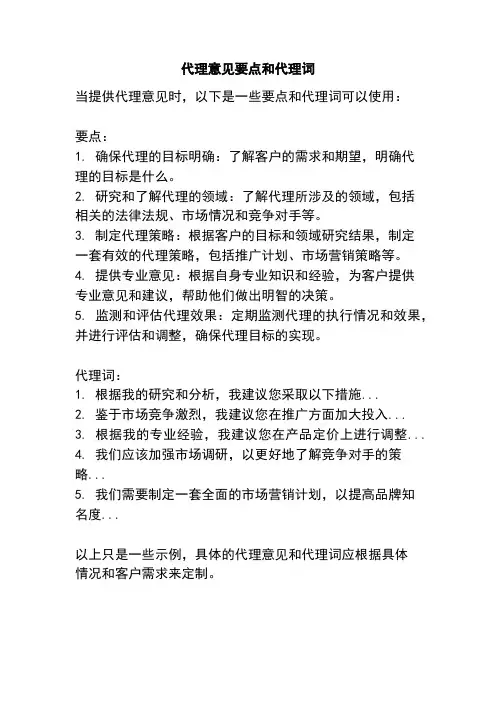 代理意见要点和代理词

当提供代理意见时，以下是一些要点和代理词可以使用：

要点：
1. 确保代理的目标明确：了解客户的需求和期望，明确代理的目标是什么。
2. 研究和了解代理的领域：了解代理所涉及的领域，包括相关的法律法规、市场情况和竞争对手等。
3. 制定代理策略：根据客户的目标和领域研究结果，制定一套有效的代理策略，包括推广计划、市场营销策略等。
4. 提供专业意见：根据自身专业知识和经验，为客户提供专业意见和建议，帮助他们做出明智的决策。
5. 监测和评估代理效果：定期监测代理的执行情况和效果，并进行评估和调整，确保代理目标的实现。

代理词：
1. 根据我的研究和分析，我建议您采取以下措施...
2. 鉴于市场竞争激烈，我建议您在推广方面加大投入...
3. 根据我的专业经验，我建议您在产品定价上进行调整...
4. 我们应该加强市场调研，以更好地了解竞争对手的策略...
5. 我们需要制定一套全面的市场营销计划，以提高品牌知名度...

以上只是一些示例，具体的代理意见和代理词应根据具体情况和客户需求来定制。